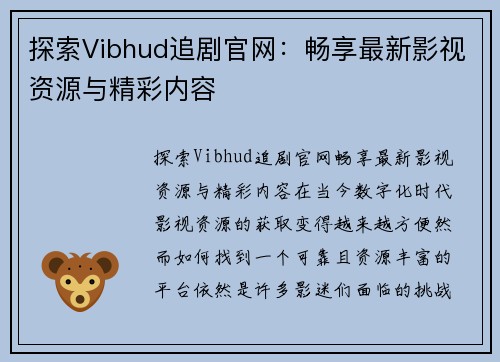 探索Vibhud追剧官网：畅享最新影视资源与精彩内容

探索Vibhud追剧官网畅享最新影视资源与精彩内容在当今数字化时代影视资源的获取变得越来越方便然而如何找到一个可靠且资源丰富的平台依然是许多影迷们面临的挑战